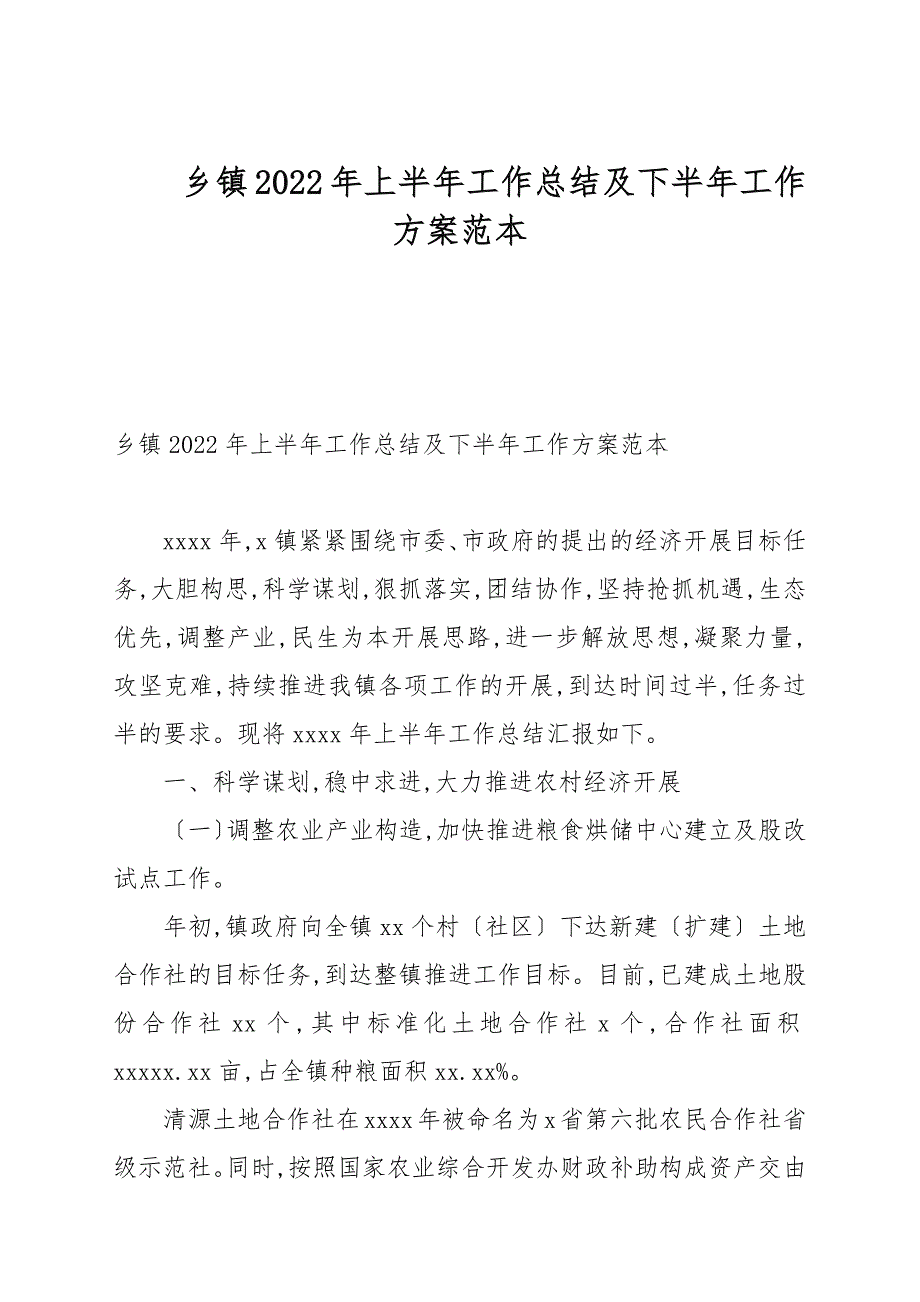 乡镇2022年上半年工作总结及下半年工作方案范本

乡镇2022年上半年工作总结及下半年工作方案范本

xxxx年,x镇紧紧围绕市委、市政府的提出的经济开展目标任务,大胆构思,科学谋划,狠抓落实,团结协作,坚持抢抓机遇,生态优先,调整产业,民生为本开展思路,进一步解放思想,凝聚力量,攻坚克难,持续推进我镇各项工作的开展,到达时间过半,任务过半的要求。现将xxxx年上半年工作总结汇报如下。

一、科学谋划,稳中求进,大力推进农村经济开展

〔一〕调整农业产业构造,加快推进粮食烘储中心建立及股改试点工作。

年初,镇政府向全镇xx个村〔社区〕下达新建〔扩建〕土地合作社的目标任务,到达整镇推进工作目标。目前,已建成土地股份合作社xx个,其中标准化土地合作社x个,合作社面积xxxxx.xx亩,占全镇种粮面积xx.xx%。

清源土地合作社在xxxx年被命名为x省第六批农民合作社省级示范社。同时,按照国家农业综合开发办财政补助构成资产交由